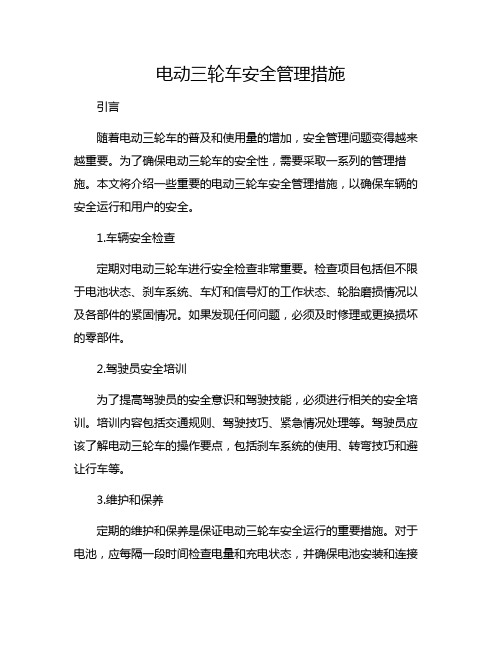 电动三轮车安全管理措施

引言

随着电动三轮车的普及和使用量的增加，安全管理问题变得越来越重要。为了确保电动三轮车的安全性，需要采取一系列的管理措施。本文将介绍一些重要的电动三轮车安全管理措施，以确保车辆的安全运行和用户的安全。

1.车辆安全检查

定期对电动三轮车进行安全检查非常重要。检查项目包括但不限于电池状态、刹车系统、车灯和信号灯的工作状态、轮胎磨损情况以及各部件的紧固情况。如果发现任何问题，必须及时修理或更换损坏的零部件。

2.驾驶员安全培训

为了提高驾驶员的安全意识和驾驶技能，必须进行相关的安全培训。培训内容包括交通规则、驾驶技巧、紧急情况处理等。驾驶员应该了解电动三轮车的操作要点，包括刹车系统的使用、转弯技巧和避让行车等。

3.维护和保养

定期的维护和保养是保证电动三轮车安全运行的重要措施。对于电池，应每隔一段时间检查电量和充电状态，并确保电池安装和连接